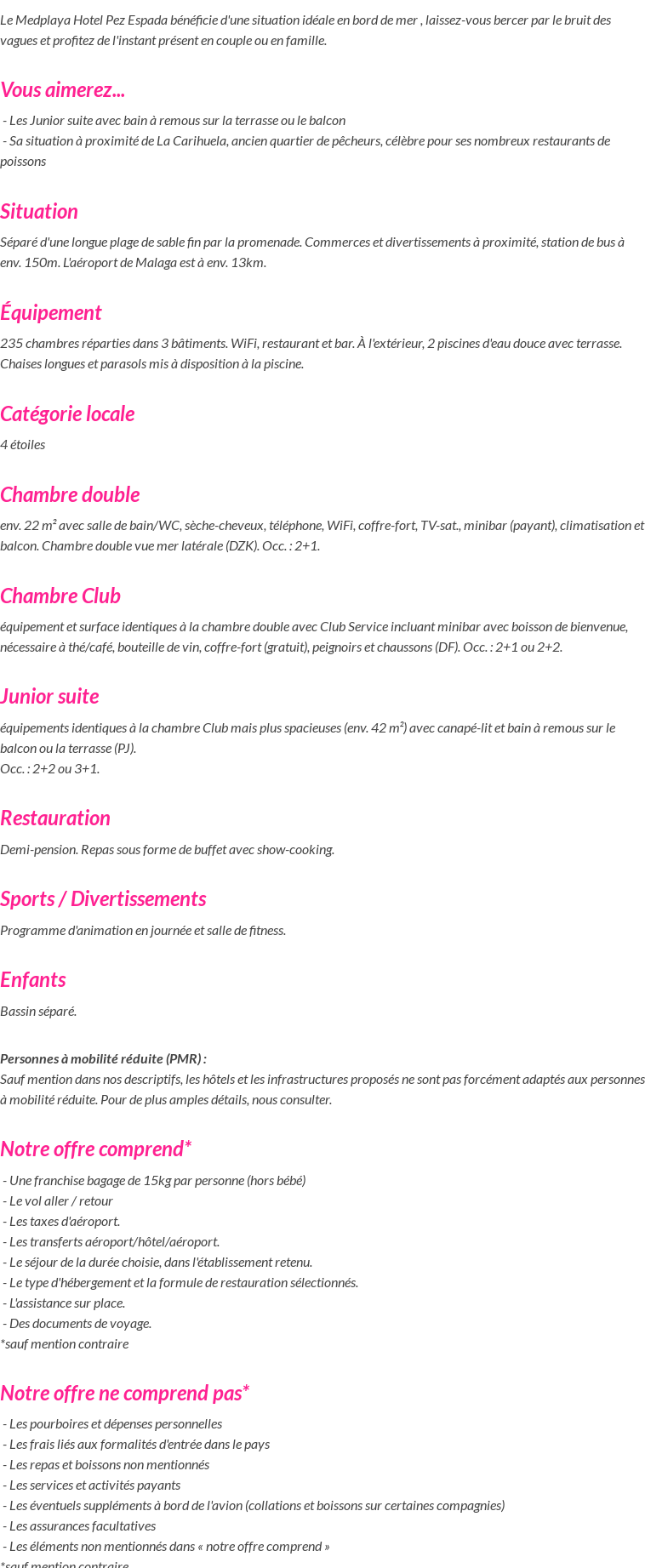 Le Medplaya Hotel Pez Espada bénéficie d'une situation idéale en bord de mer , laissez-vous bercer par le bruit des vagues et profitez de l'instant présent en couple ou en famille.

Vous aimerez...

- Les Junior suite avec bain à remous sur la terrasse ou le balcon
- Sa situation à proximité de La Carihuela, ancien quartier de pêcheurs, célèbre pour ses nombreux restaurants de poissons

Situation

Séparé d'une longue plage de sable fin par la promenade. Commerces et divertissements à proximité, station de bus à env. 150m. L'aéroport de Malaga est à env. 13km.

Équipement

235 chambres réparties dans 3 bâtiments. WiFi, restaurant et bar. À l'extérieur, 2 piscines d'eau douce avec terrasse. Chaises longues et parasols mis à disposition à la piscine.

Catégorie locale

4 étoiles

Chambre double

env. 22 m² avec salle de bain/WC, sèche-cheveux, téléphone, WiFi, coffre-fort, TV-sat., minibar (payant), climatisation et balcon. Chambre double vue mer latérale (DZK). Occ. : 2+1.

Chambre Club

équipement et surface identiques à la chambre double avec Club Service incluant minibar avec boisson de bienvenue, nécessaire à thé/café, bouteille de vin, coffre-fort (gratuit), peignoirs et chaussons (DF). Occ. : 2+1 ou 2+2.

Junior suite

équipements identiques à la chambre Club mais plus spacieuses (env. 42 m²) avec canapé-lit et bain à remous sur le balcon ou la terrasse (PJ).
Occ. : 2+2 ou 3+1.

Restauration

Demi-pension. Repas sous forme de buffet avec show-cooking.

Sports / Divertissements

Programme d'animation en journée et salle de fitness.

Enfants

Bassin séparé.

Personnes à mobilité réduite (PMR) :
Sauf mention dans nos descriptifs, les hôtels et les infrastructures proposés ne sont pas forcément adaptés aux personnes à mobilité réduite. Pour de plus amples détails, nous consulter.

Notre offre comprend*

- Une franchise bagage de 15kg par personne (hors bébé)
- Le vol aller / retour
- Les taxes d'aéroport.
- Les transferts aéroport/hôtel/aéroport.
- Le séjour de la durée choisie, dans l'établissement retenu.
- Le type d'hébergement et la formule de restauration sélectionnés.
- L'assistance sur place.
- Des documents de voyage.
*sauf mention contraire

Notre offre ne comprend pas*

- Les pourboires et dépenses personnelles
- Les frais liés aux formalités d'entrée dans le pays
- Les repas et boissons non mentionnés
- Les services et activités payants
- Les éventuels suppléments à bord de l'avion (collations et boissons sur certaines compagnies)
- Les assurances facultatives
- Les éléments non mentionnés dans « notre offre comprend »
*sauf mention contraire